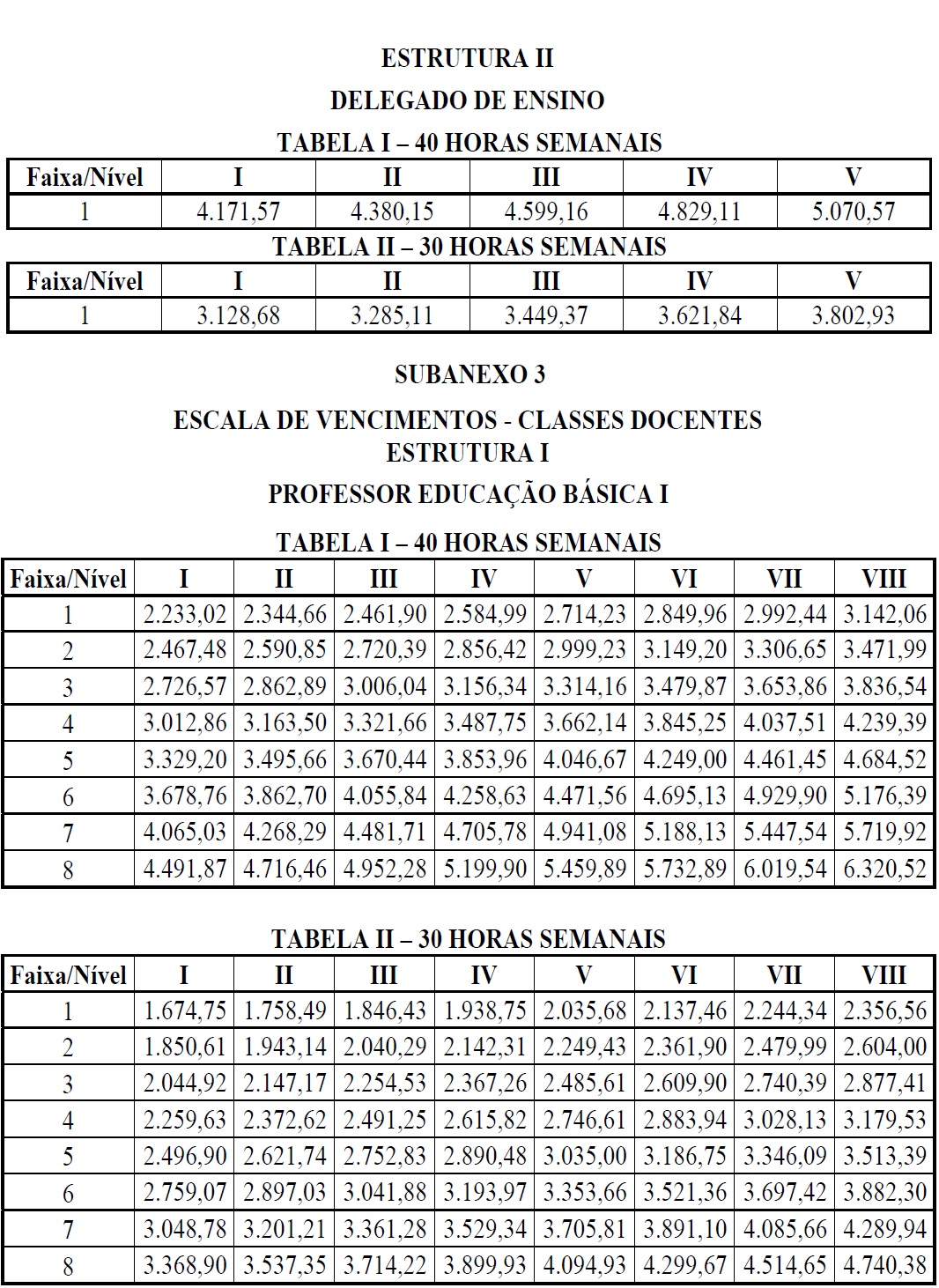 ESTRUTURA II

DELEGADO DE ENSINO

TABELA I – 40 HORAS SEMANAIS

| Faixa/Nível | I | II | III | IV | V |
|---|---|---|---|---|---|
| 1 | 4.171,57 | 4.380,15 | 4.599,16 | 4.829,11 | 5.070,57 |

TABELA II – 30 HORAS SEMANAIS

| Faixa/Nível | I | II | III | IV | V |
|---|---|---|---|---|---|
| 1 | 3.128,68 | 3.285,11 | 3.449,37 | 3.621,84 | 3.802,93 |

SUBANEXO 3

ESCALA DE VENCIMENTOS - CLASSES DOCENTES
ESTRUTURA I

PROFESSOR EDUCAÇÃO BÁSICA I

TABELA I – 40 HORAS SEMANAIS

| Faixa/Nível | I | II | III | IV | V | VI | VII | VIII |
|---|---|---|---|---|---|---|---|---|
| 1 | 2.233,02 | 2.344,66 | 2.461,90 | 2.584,99 | 2.714,23 | 2.849,96 | 2.992,44 | 3.142,06 |
| 2 | 2.467,48 | 2.590,85 | 2.720,39 | 2.856,42 | 2.999,23 | 3.149,20 | 3.306,65 | 3.471,99 |
| 3 | 2.726,57 | 2.862,89 | 3.006,04 | 3.156,34 | 3.314,16 | 3.479,87 | 3.653,86 | 3.836,54 |
| 4 | 3.012,86 | 3.163,50 | 3.321,66 | 3.487,75 | 3.662,14 | 3.845,25 | 4.037,51 | 4.239,39 |
| 5 | 3.329,20 | 3.495,66 | 3.670,44 | 3.853,96 | 4.046,67 | 4.249,00 | 4.461,45 | 4.684,52 |
| 6 | 3.678,76 | 3.862,70 | 4.055,84 | 4.258,63 | 4.471,56 | 4.695,13 | 4.929,90 | 5.176,39 |
| 7 | 4.065,03 | 4.268,29 | 4.481,71 | 4.705,78 | 4.941,08 | 5.188,13 | 5.447,54 | 5.719,92 |
| 8 | 4.491,87 | 4.716,46 | 4.952,28 | 5.199,90 | 5.459,89 | 5.732,89 | 6.019,54 | 6.320,52 |

TABELA II – 30 HORAS SEMANAIS

| Faixa/Nível | I | II | III | IV | V | VI | VII | VIII |
|---|---|---|---|---|---|---|---|---|
| 1 | 1.674,75 | 1.758,49 | 1.846,43 | 1.938,75 | 2.035,68 | 2.137,46 | 2.244,34 | 2.356,56 |
| 2 | 1.850,61 | 1.943,14 | 2.040,29 | 2.142,31 | 2.249,43 | 2.361,90 | 2.479,99 | 2.604,00 |
| 3 | 2.044,92 | 2.147,17 | 2.254,53 | 2.367,26 | 2.485,61 | 2.609,90 | 2.740,39 | 2.877,41 |
| 4 | 2.259,63 | 2.372,62 | 2.491,25 | 2.615,82 | 2.746,61 | 2.883,94 | 3.028,13 | 3.179,53 |
| 5 | 2.496,90 | 2.621,74 | 2.752,83 | 2.890,48 | 3.035,00 | 3.186,75 | 3.346,09 | 3.513,39 |
| 6 | 2.759,07 | 2.897,03 | 3.041,88 | 3.193,97 | 3.353,66 | 3.521,36 | 3.697,42 | 3.882,30 |
| 7 | 3.048,78 | 3.201,21 | 3.361,28 | 3.529,34 | 3.705,81 | 3.891,10 | 4.085,66 | 4.289,94 |
| 8 | 3.368,90 | 3.537,35 | 3.714,22 | 3.899,93 | 4.094,93 | 4.299,67 | 4.514,65 | 4.740,38 |